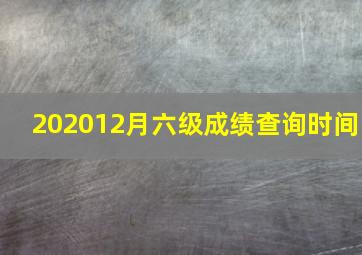 202012月六级成绩查询时间